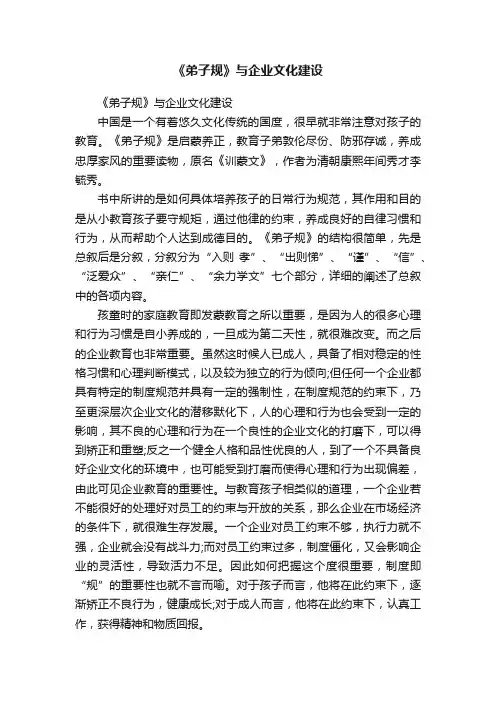 《弟子规》与企业文化建设

《弟子规》与企业文化建设

中国是一个有着悠久文化传统的国度，很早就非常注意对孩子的教育。《弟子规》是启蒙养正，教育子弟敦伦尽份、防邪存诚，养成忠厚家风的重要读物，原名《训蒙文》，作者为清朝康熙年间秀才李毓秀。

书中所讲的是如何具体培养孩子的日常行为规范，其作用和目的是从小教育孩子要守规矩，通过他律的约束，养成良好的自律习惯和行为，从而帮助个人达到成德目的。《弟子规》的结构很简单，先是总叙后是分叙，分叙分为“入则 孝”、“出则悌”、“谨”、“信”、“泛爱众”、“亲仁”、“余力学文”七个部分，详细的阐述了总叙中的各项内容。

孩童时的家庭教育即发蒙教育之所以重要，是因为人的很多心理和行为习惯是自小养成的，一旦成为第二天性，就很难改变。而之后的企业教育也非常重要。虽然这时候人已成人，具备了相对稳定的性格习惯和心理判断模式，以及较为独立的行为倾向;但任何一个企业都具有特定的制度规范并具有一定的强制性，在制度规范的约束下，乃至更深层次企业文化的潜移默化下，人的心理和行为也会受到一定的影响，其不良的心理和行为在一个良性的企业文化的打磨下，可以得到矫正和重塑;反之一个健全人格和品性优良的人，到了一个不具备良好企业文化的环境中，也可能受到打磨而使得心理和行为出现偏差，由此可见企业教育的重要性。与教育孩子相类似的道理，一个企业若不能很好的处理好对员工的约束与开放的关系，那么企业在市场经济的条件下，就很难生存发展。一个企业对员工约束不够，执行力就不强，企业就会没有战斗力;而对员工约束过多，制度僵化，又会影响企业的灵活性，导致活力不足。因此如何把握这个度很重要，制度即“规”的重要性也就不言而喻。对于孩子而言，他将在此约束下，逐渐矫正不良行为，健康成长;对于成人而言，他将在此约束下，认真工作，获得精神和物质回报。